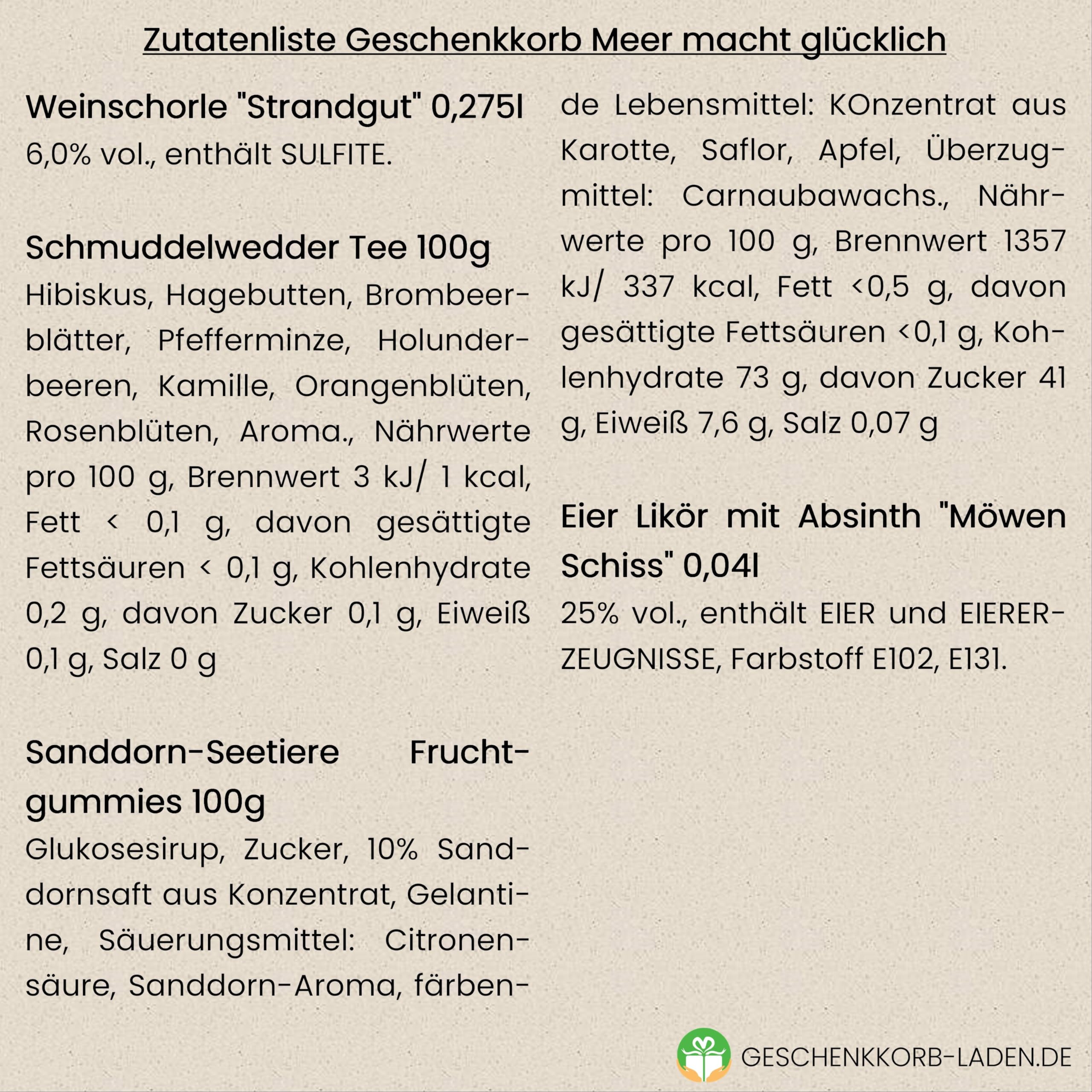 Zutatenliste Geschenkkorb Meer macht glücklich

Weinschorle "Strandgut" 0,275l
6,0% vol., enthält SULFITE.

Schmuddelwedder Tee 100g
Hibiskus, Hagebutten, Brombeerblätter, Pfefferminze, Holunderbeeren, Kamille, Orangenblüten, Rosenblüten, Aroma., Nährwerte pro 100 g, Brennwert 3 kJ/ 1 kcal, Fett < 0,1 g, davon gesättigte Fettsäuren < 0,1 g, Kohlenhydrate 0,2 g, davon Zucker 0,1 g, Eiweiß 0,1 g, Salz 0 g

Sanddorn-Seetiere Fruchtgummies 100g
Glukosesirup, Zucker, 10% Sanddornsaft aus Konzentrat, Gelantine, Säuerungsmittel: Citronensäure, Sanddorn-Aroma, färbende Lebensmittel: KOnzentrat aus Karotte, Saflor, Apfel, Überzugmittel: Carnaubawachs., Nährwerte pro 100 g, Brennwert 1357 kJ/ 337 kcal, Fett <0,5 g, davon gesättigte Fettsäuren <0,1 g, Kohlenhydrate 73 g, davon Zucker 41 g, Eiweiß 7,6 g, Salz 0,07 g

Eier Likör mit Absinth "Möwen Schiss" 0,04l
25% vol., enthält EIER und EIERERZEUGNISSE, Farbstoff E102, E131.

GESCHENKKORB-LADEN.DE